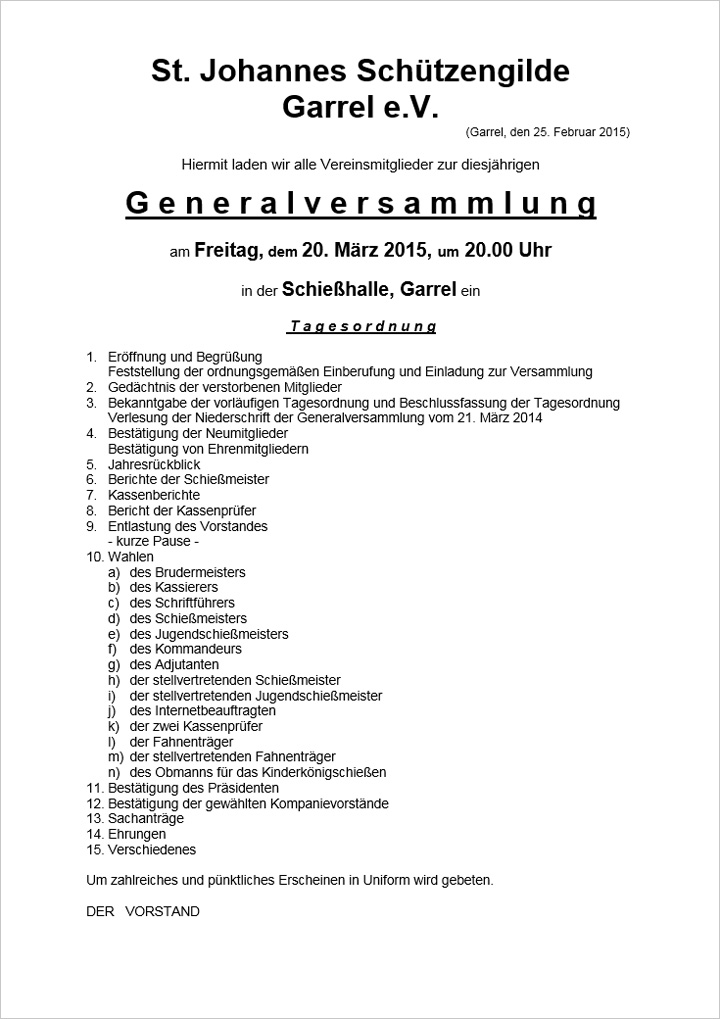 St. Johannes Schützengilde
Garrel e.V.

(Garrel, den 25. Februar 2015)

Hiermit laden wir alle Vereinsmitglieder zur diesjährigen

Generalversammlung

am Freitag, dem 20. März 2015, um 20.00 Uhr

in der Schießhalle, Garrel ein

Tagesordnung

1. Eröffnung und Begrüßung
Feststellung der ordnungsgemäßen Einberufung und Einladung zur Versammlung
2. Gedächtnis der verstorbenen Mitglieder
3. Bekanntgabe der vorläufigen Tagesordnung und Beschlussfassung der Tagesordnung
Verlesung der Niederschrift der Generalversammlung vom 21. März 2014
4. Bestätigung der Neumitglieder
Bestätigung von Ehrenmitgliedern
5. Jahresrückblick
6. Berichte der Schießmeister
7. Kassenberichte
8. Bericht der Kassenprüfer
9. Entlastung des Vorstandes
- kurze Pause -
10. Wahlen
a) des Brudermeisters
b) des Kassierers
c) des Schriftführers
d) des Schießmeisters
e) des Jugendschießmeisters
f) des Kommandeurs
g) des Adjutanten
h) der stellvertretenden Schießmeister
i) der stellvertretenden Jugendschießmeister
j) des Internetbeauftragten
k) der zwei Kassenprüfer
l) der Fahnenträger
m) der stellvertretenden Fahnenträger
n) des Obmanns für das Kinderkönigschießen
11. Bestätigung des Präsidenten
12. Bestätigung der gewählten Kompanievorstände
13. Sachanträge
14. Ehrungen
15. Verschiedenes

Um zahlreiches und pünktliches Erscheinen in Uniform wird gebeten.

DER VORSTAND